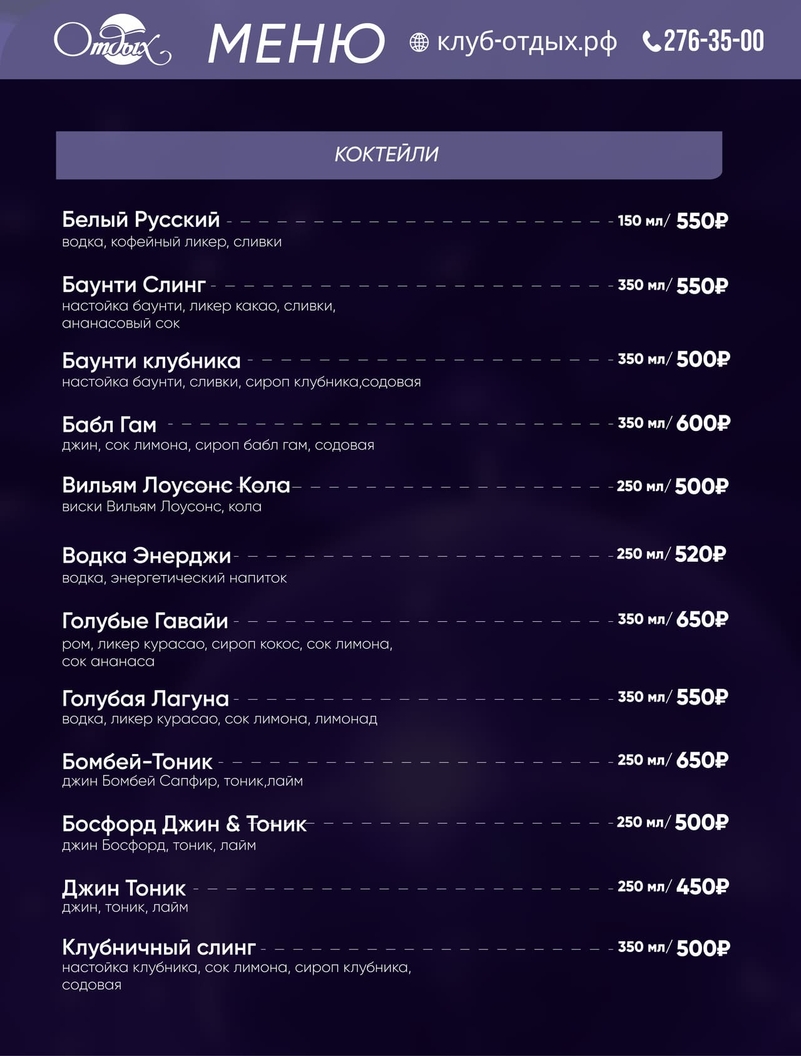 Отдых МЕНЮ клуб-отдых.рф 276-35-00

КОКТЕЙЛИ

Белый Русский 150 мл/ 550₽
водка, кофейный ликер, сливки

Баунти Слинг 350 мл/ 550₽
настойка баунти, ликер какао, сливки, ананасовый сок

Баунти клубника 350 мл/ 500₽
настойка баунти, сливки, сироп клубника,содовая

Бабл Гам 350 мл/ 600₽
джин, сок лимона, сироп бабл гам, содовая

Вильям Лоусонс Кола 250 мл/ 500₽
виски Вильям Лоусонс, кола

Водка Энерджи 250 мл/ 520₽
водка, энергетический напиток

Голубые Гавайи 350 мл/ 650₽
ром, ликер курасао, сироп кокос, сок лимона, сок ананаса

Голубая Лагуна 350 мл/ 550₽
водка, ликер курасао, сок лимона, лимонад

Бомбей-Тоник 250 мл/ 650₽
джин Бомбей Сапфир, тоник,лайм

Босфорд Джин & Тоник 250 мл/ 500₽
джин Босфорд, тоник, лайм

Джин Тоник 250 мл/ 450₽
джин, тоник, лайм

Клубничный слинг 350 мл/ 500₽
настойка клубника, сок лимона, сироп клубника, содовая